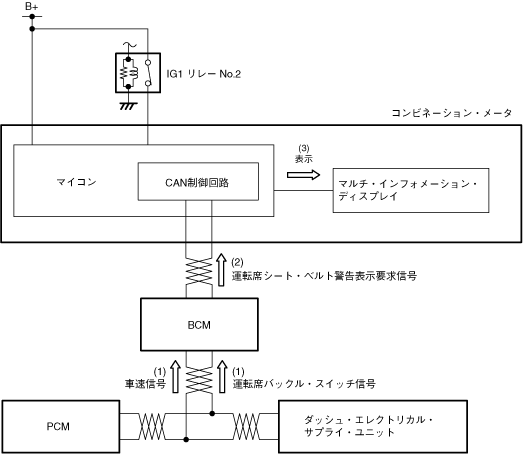 B+

IG1 リレー No.2

コンビネーション・メータ

マイコン

CAN制御回路

(3)
表示

マルチ・インフォメーション・ディスプレイ

(2)
運転席シート・ベルト警告表示要求信号

BCM

(1)
車速信号

(1)
運転席バックル・スイッチ信号

PCM

ダッシュ・エレクトリカル・サプライ・ユニット